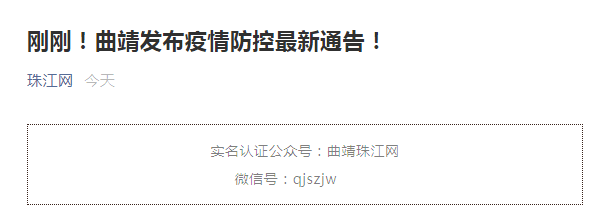 刚刚！曲靖发布疫情防控最新通告！

珠江网 今天

实名认证公众号：曲靖珠江网

微信号：qjszjw